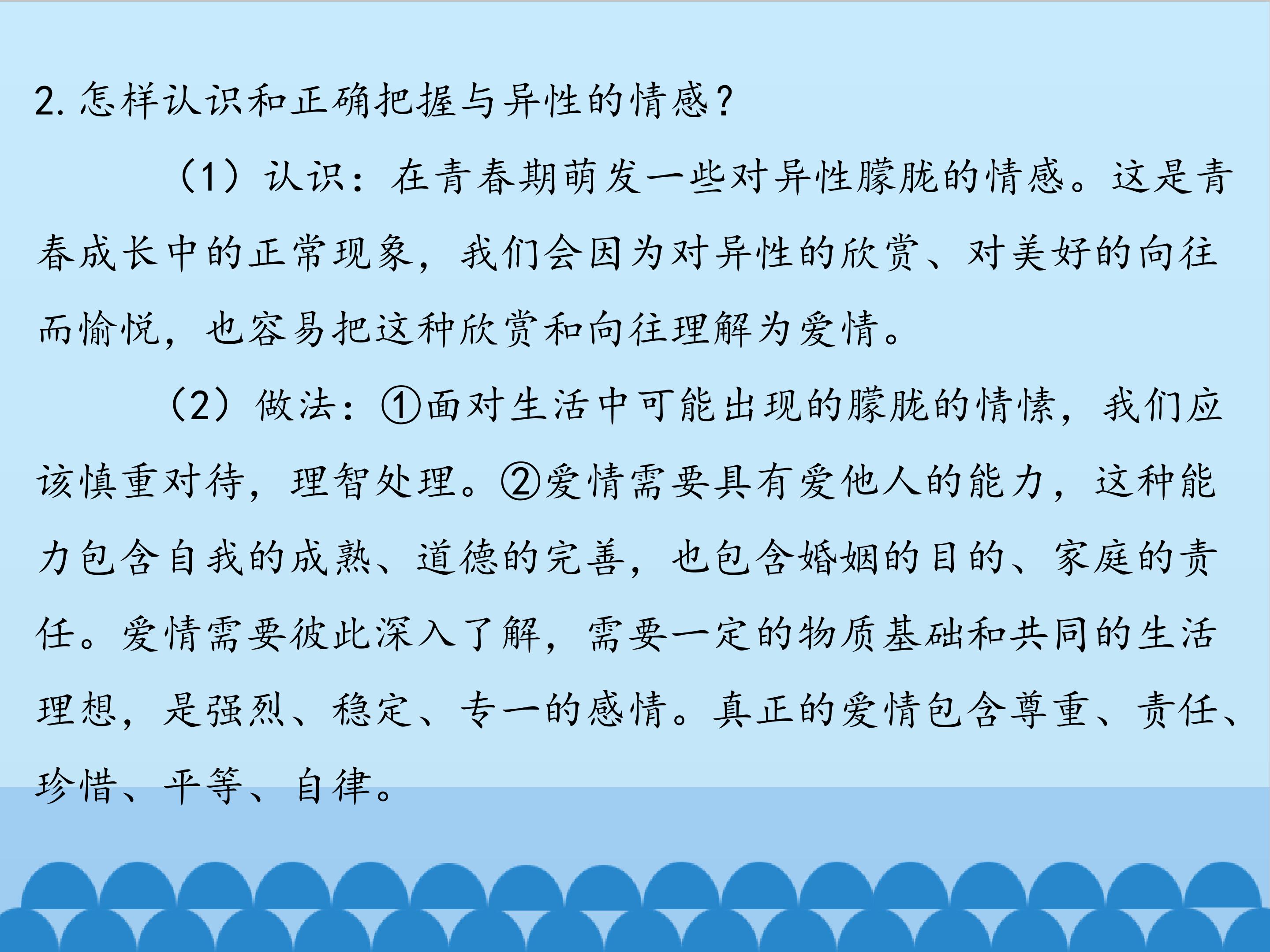 2.怎样认识和正确把握与异性的情感？

（1）认识：在青春期萌发一些对异性朦胧的情感。这是青春成长中的正常现象，我们会因为对异性的欣赏、对美好的向往而愉悦，也容易把这种欣赏和向往理解为爱情。

（2）做法：①面对生活中可能出现的朦胧的情愫，我们应该慎重对待，理智处理。②爱情需要具有爱他人的能力，这种能力包含自我的成熟、道德的完善，也包含婚姻的目的、家庭的责任。爱情需要彼此深入了解，需要一定的物质基础和共同的生活理想，是强烈、稳定、专一的感情。真正的爱情包含尊重、责任、珍惜、平等、自律。